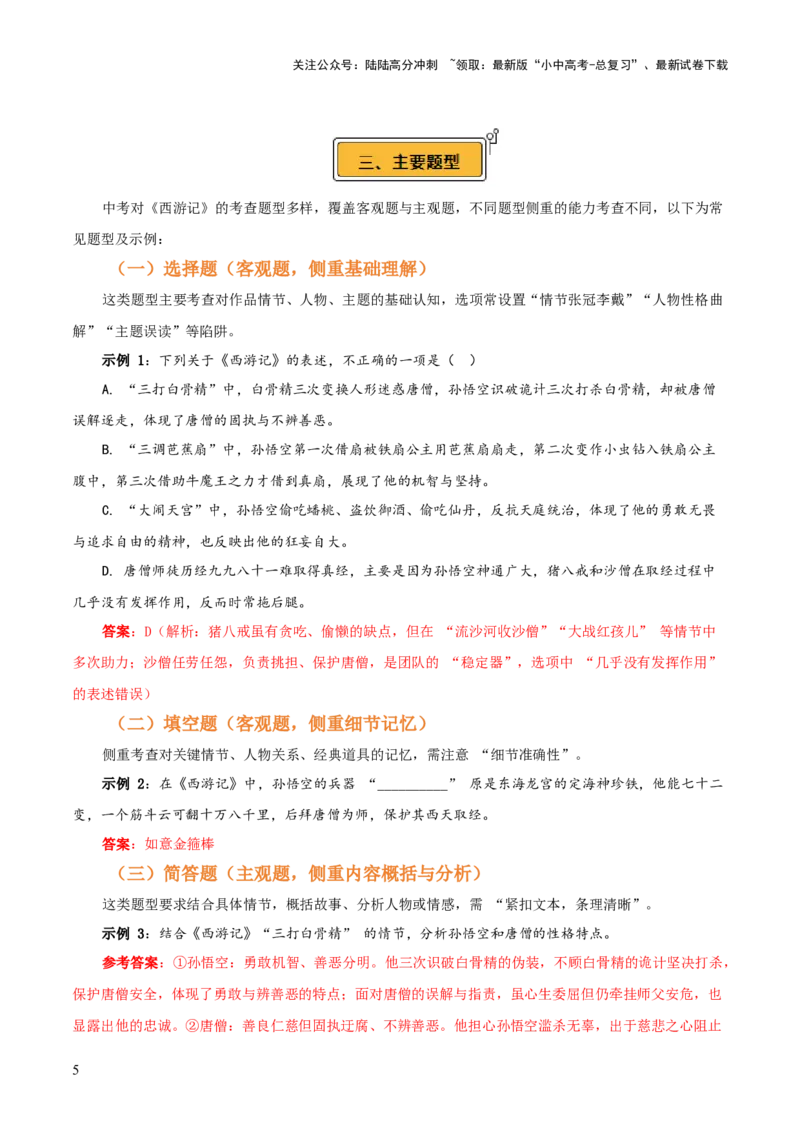 关注公众号：陆陆高分冲刺 ~领取：最新版“小中高考-总复习”、最新试卷下载

三、主要题型

中考对《西游记》的考查题型多样，覆盖客观题与主观题，不同题型侧重的能力考查不同，以下为常见题型及示例：

（一）选择题（客观题，侧重基础理解）

这类题型主要考查对作品情节、人物、主题的基础认知，选项常设置“情节张冠李戴”“人物性格曲解”“主题误读”等陷阱。

示例 1：下列关于《西游记》的表述，不正确的一项是（ ）

A. “三打白骨精”中，白骨精三次变换人形迷惑唐僧，孙悟空识破诡计三次打杀白骨精，却被唐僧误解逐走，体现了唐僧的固执与不辨善恶。

B. “三调芭蕉扇”中，孙悟空第一次借扇被铁扇公主用芭蕉扇扇走，第二次变作小虫钻入铁扇公主腹中，第三次借助牛魔王之力才借到真扇，展现了他的机智与坚持。

C. “大闹天宫”中，孙悟空偷吃蟠桃、盗饮御酒、偷吃仙丹，反抗天庭统治，体现了他的勇敢无畏与追求自由的精神，也反映出他的狂妄自大。

D. 唐僧师徒历经九九八十一难取得真经，主要是因为孙悟空神通广大，猪八戒和沙僧在取经过程中几乎没有发挥作用，反而时常拖后腿。

答案：D（解析：猪八戒虽有贪吃、偷懒的缺点，但在 “流沙河收沙僧”“大战红孩儿” 等情节中多次助力；沙僧任劳任怨，负责挑担、保护唐僧，是团队的 “稳定器”，选项中 “几乎没有发挥作用” 的表述错误）

（二）填空题（客观题，侧重细节记忆）

侧重考查对关键情节、人物关系、经典道具的记忆，需注意 “细节准确性”。

示例 2：在《西游记》中，孙悟空的兵器 “__________” 原是东海龙宫的定海神珍铁，他能七十二变，一个筋斗云可翻十万八千里，后拜唐僧为师，保护其西天取经。

答案：如意金箍棒

（三）简答题（主观题，侧重内容概括与分析）

这类题型要求结合具体情节，概括故事、分析人物或情感，需 “紧扣文本，条理清晰”。

示例 3：结合《西游记》“三打白骨精” 的情节，分析孙悟空和唐僧的性格特点。

参考答案：①孙悟空：勇敢机智、善恶分明。他三次识破白骨精的伪装，不顾白骨精的诡计坚决打杀，保护唐僧安全，体现了勇敢与辨善恶的特点；面对唐僧的误解与指责，虽心生委屈但仍牵挂师父安危，也显露出他的忠诚。②唐僧：善良仁慈但固执迂腐、不辨善恶。他担心孙悟空滥杀无辜，出于慈悲之心阻止

5